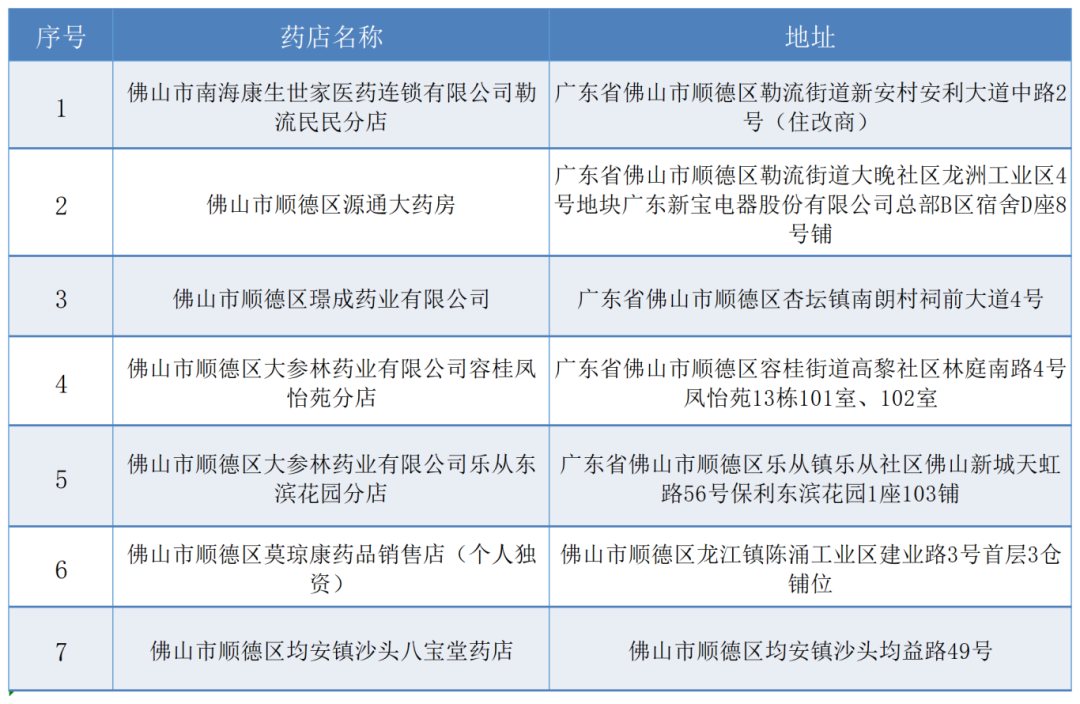 | 序号 | 药店名称 | 地址 |
|---|---|---|
| 1 | 佛山市南海康生世家医药连锁有限公司勒流民民分店 | 广东省佛山市顺德区勒流街道新安村安利大道中路2号（住改商） |
| 2 | 佛山市顺德区源通大药房 | 广东省佛山市顺德区勒流街道大晚社区龙洲工业区4号地块广东新宝电器股份有限公司总部B区宿舍D座8号铺 |
| 3 | 佛山市顺德区璟成药业有限公司 | 广东省佛山市顺德区杏坛镇南朗村祠前大道4号 |
| 4 | 佛山市顺德区大参林药业有限公司容桂凤怡苑分店 | 广东省佛山市顺德区容桂街道高黎社区林庭南路4号凤怡苑13栋101室、102室 |
| 5 | 佛山市顺德区大参林药业有限公司乐从东滨花园分店 | 广东省佛山市顺德区乐从镇乐从社区佛山新城天虹路56号保利东滨花园1座103铺 |
| 6 | 佛山市顺德区莫琼康药品销售店（个人独资） | 佛山市顺德区龙江镇陈涌工业区建业路3号首层3仓铺位 |
| 7 | 佛山市顺德区均安镇沙头八宝堂药店 | 佛山市顺德区均安镇沙头均益路49号 |